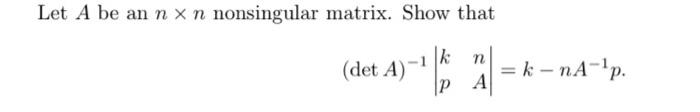 Let $A$ be an $n \times n$ nonsingular matrix. Show that

$$(\det A)^{-1} \begin{vmatrix} k & n \\ p & A \end{vmatrix} = k - nA^{-1}p.$$